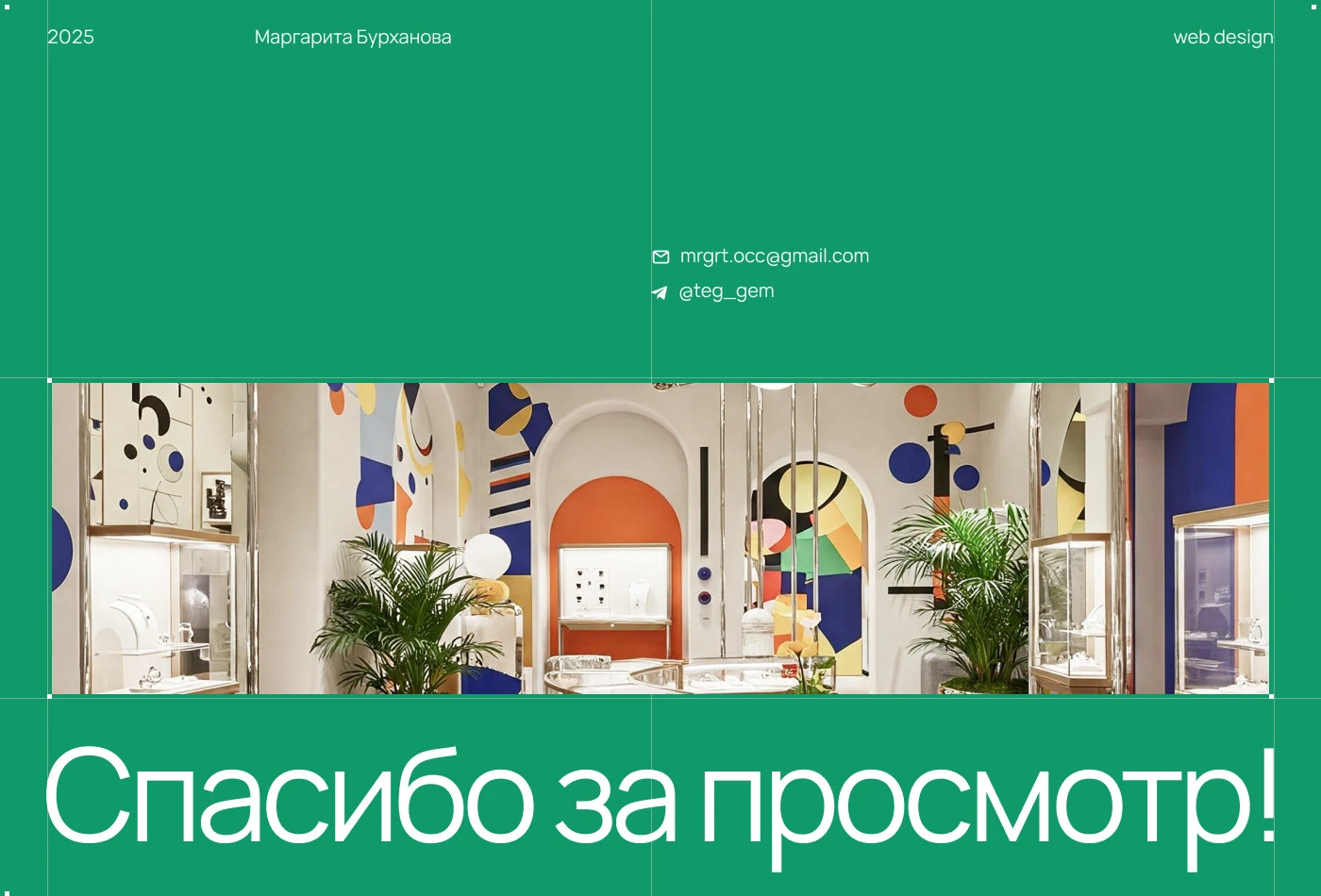 2025 Маргарита Бурханова web design

mrgrt.occ@gmail.com
@teg_gem

Спасибо за просмотр!